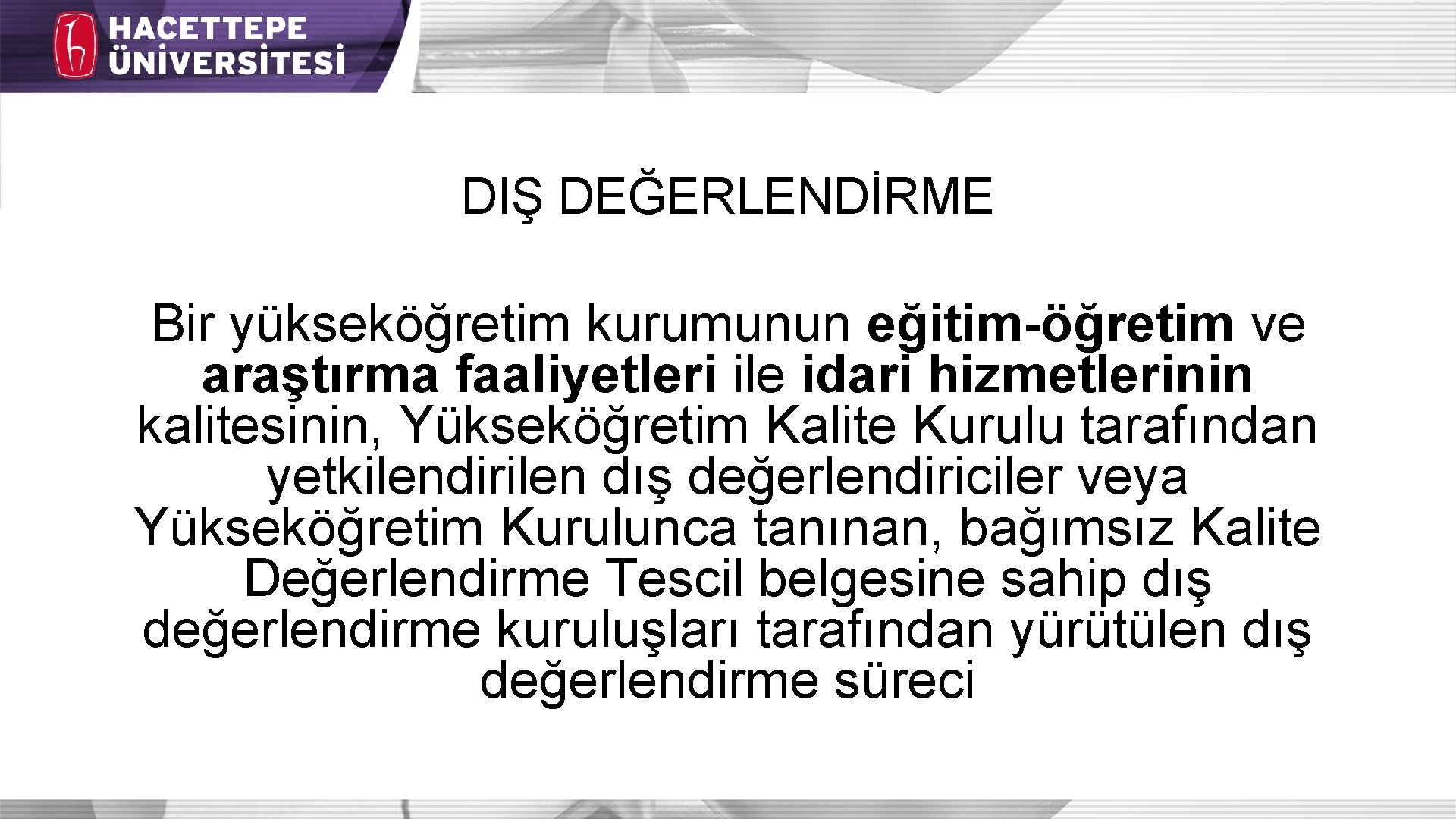 HACETTEPE ÜNİVERSİTESİ

DIŞ DEĞERLENDİRME

Bir yükseköğretim kurumunun eğitim-öğretim ve araştırma faaliyetleri ile idari hizmetlerinin kalitesinin, Yükseköğretim Kalite Kurulu tarafından yetkilendirilen dış değerlendiriciler veya Yükseköğretim Kurulunca tanınan, bağımsız Kalite Değerlendirme Tescil belgesine sahip dış değerlendirme kuruluşları tarafından yürütülen dış değerlendirme süreci